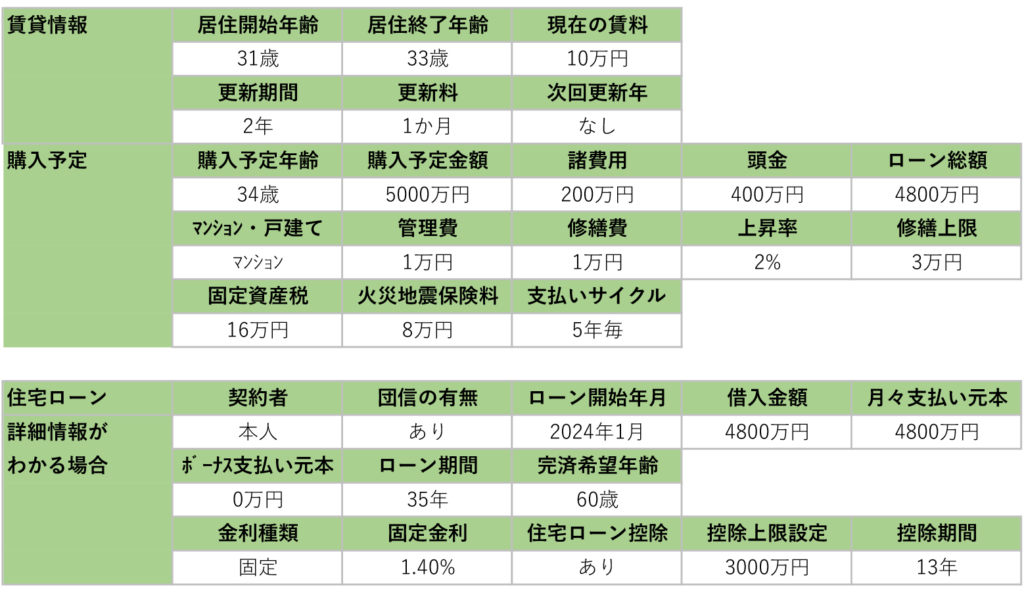 | 賃貸情報 | 居住開始年齢 | 居住終了年齢 | 現在の賃料 | | |
|---|---|---|---|---|---|
| | 31歳 | 33歳 | 10万円 | | |
| | 更新期間 | 更新料 | 次回更新年 | | |
| | 2年 | 1か月 | なし | | |
| 購入予定 | 購入予定年齢 | 購入予定金額 | 諸費用 | 頭金 | ローン総額 |
| | 34歳 | 5000万円 | 200万円 | 400万円 | 4800万円 |
| | ﾏﾝｼｮﾝ・戸建て | 管理費 | 修繕費 | 上昇率 | 修繕上限 |
| | ﾏﾝｼｮﾝ | 1万円 | 1万円 | 2% | 3万円 |
| | 固定資産税 | 火災地震保険料 | 支払いサイクル | | |
| | 16万円 | 8万円 | 5年毎 | | |

| 住宅ローン | 契約者 | 団信の有無 | ローン開始年月 | 借入金額 | 月々支払い元本 |
|---|---|---|---|---|---|
| 詳細情報が | 本人 | あり | 2024年1月 | 4800万円 | 4800万円 |
| わかる場合 | ﾎﾞｰﾅｽ支払い元本 | ローン期間 | 完済希望年齢 | | |
| | 0万円 | 35年 | 60歳 | | |
| | 金利種類 | 固定金利 | 住宅ローン控除 | 控除上限設定 | 控除期間 |
| | 固定 | 1.40% | あり | 3000万円 | 13年 |